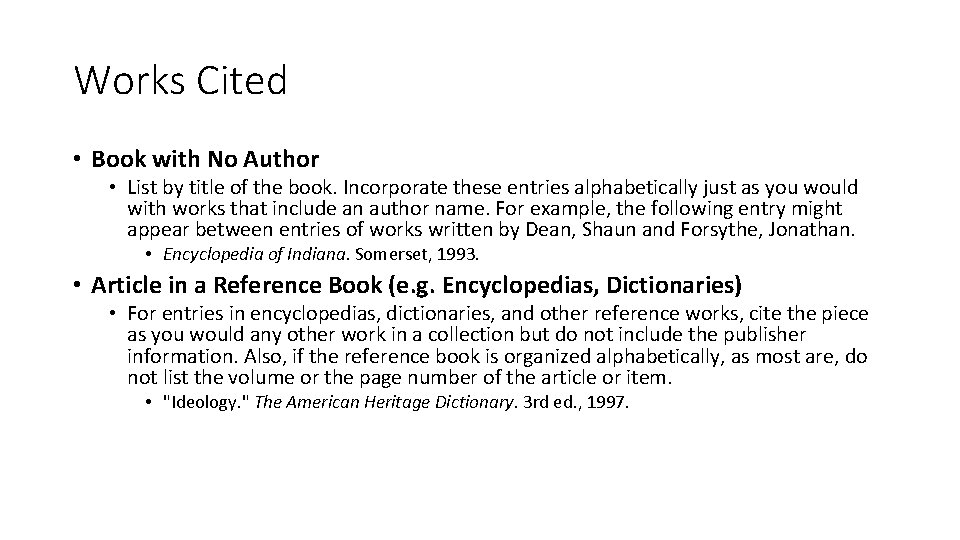 Works Cited

• Book with No Author

• List by title of the book. Incorporate these entries alphabetically just as you would with works that include an author name. For example, the following entry might appear between entries of works written by Dean, Shaun and Forsythe, Jonathan.

• Encyclopedia of Indiana. Somerset, 1993.

• Article in a Reference Book (e.g. Encyclopedias, Dictionaries)

• For entries in encyclopedias, dictionaries, and other reference works, cite the piece as you would any other work in a collection but do not include the publisher information. Also, if the reference book is organized alphabetically, as most are, do not list the volume or the page number of the article or item.

• "Ideology." The American Heritage Dictionary. 3rd ed., 1997.